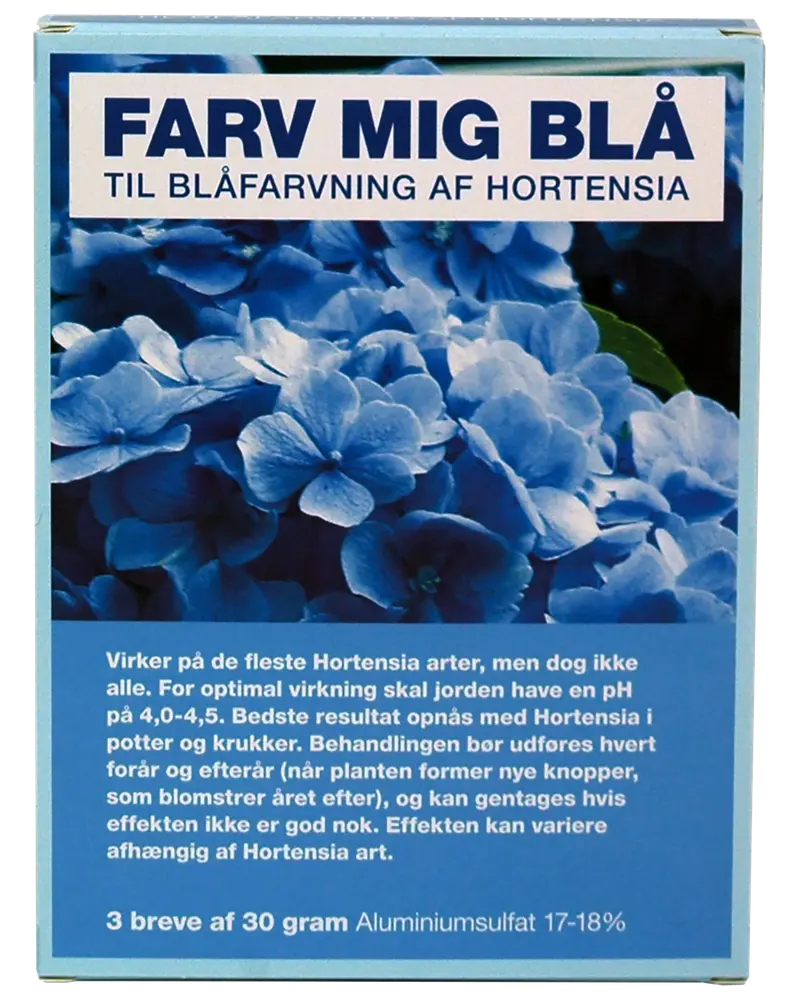 FARV MIG BLÅ
TIL BLÅFARVNING AF HORTENSIA

Virker på de fleste Hortensia arter, men dog ikke alle. For optimal virkning skal jorden have en pH på 4,0-4,5. Bedste resultat opnås med Hortensia i potter og krukker. Behandlingen bør udføres hvert forår og efterår (når planten former nye knopper, som blomstrer året efter), og kan gentages hvis effekten ikke er god nok. Effekten kan variere afhængig af Hortensia art.

3 breve af 30 gram Aluminiumsulfat 17-18%